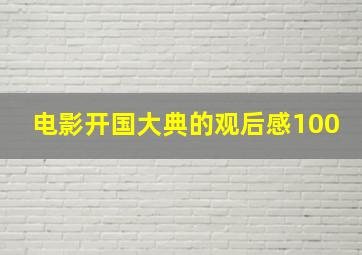 电影开国大典的观后感100